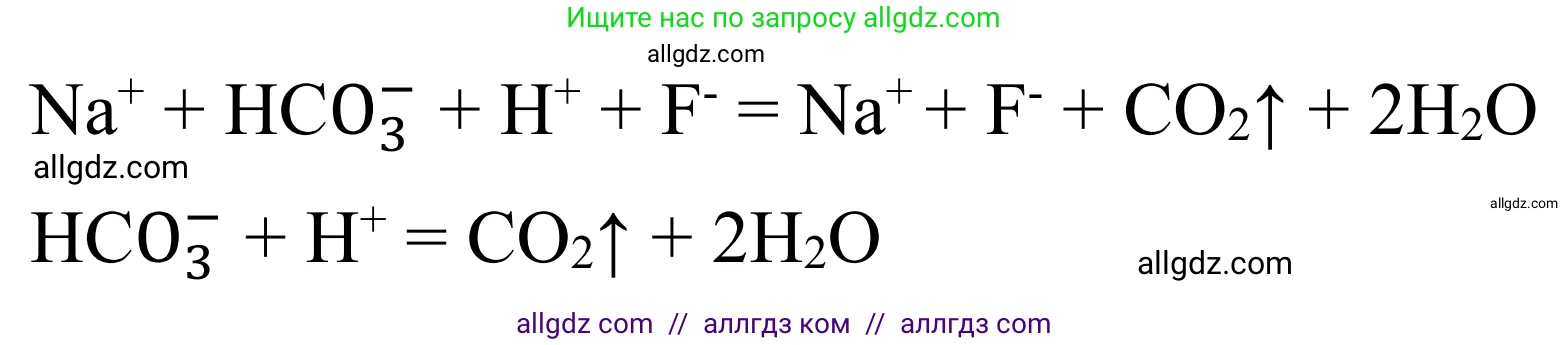 Ищите нас по запросу allgdz.com

allgdz.com

$Na^+ + HCO_3^- + H^+ + F^- = Na^+ + F^- + CO_2\uparrow + 2H_2O$

allgdz.com

allgdz.com

$HCO_3^- + H^+ = CO_2\uparrow + 2H_2O$

allgdz.com

allgdz com // аллгдз ком // аллгдз com